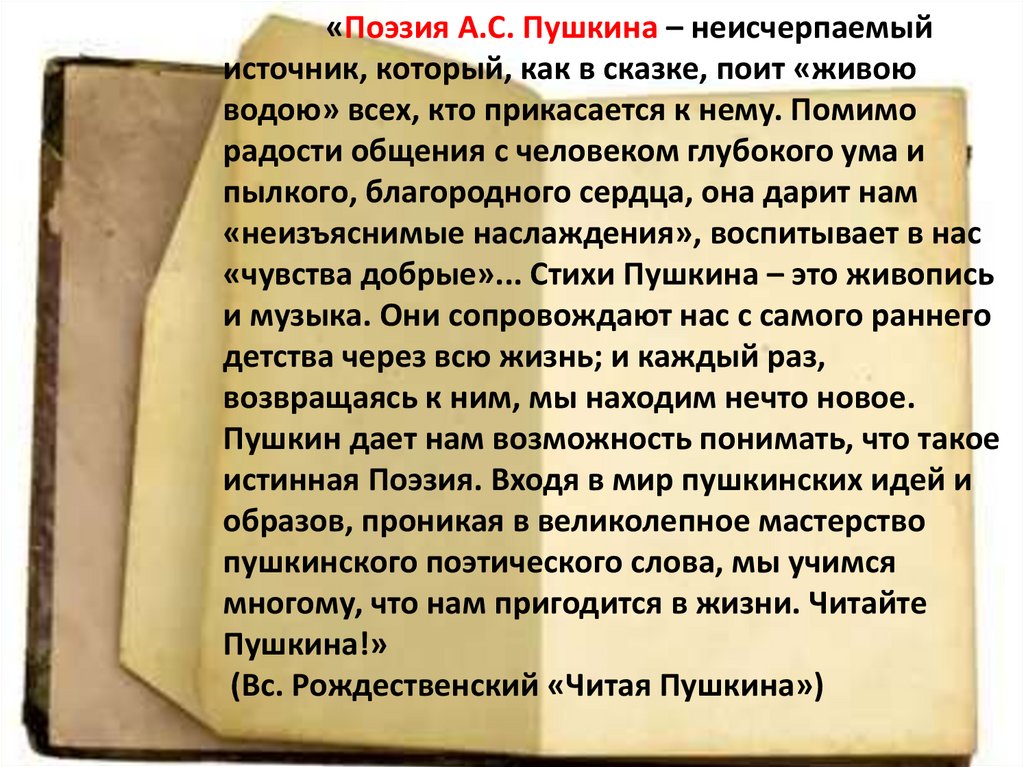 «Поэзия А.С. Пушкина – неисчерпаемый источник, который, как в сказке, поит «живою водою» всех, кто прикасается к нему. Помимо радости общения с человеком глубокого ума и пылкого, благородного сердца, она дарит нам «неизъяснимые наслаждения», воспитывает в нас «чувства добрые»... Стихи Пушкина – это живопись и музыка. Они сопровождают нас с самого раннего детства через всю жизнь; и каждый раз, возвращаясь к ним, мы находим нечто новое. Пушкин дает нам возможность понимать, что такое истинная Поэзия. Входя в мир пушкинских идей и образов, проникая в великолепное мастерство пушкинского поэтического слова, мы учимся многому, что нам пригодится в жизни. Читайте Пушкина!»

(Вс. Рождественский «Читая Пушкина»)